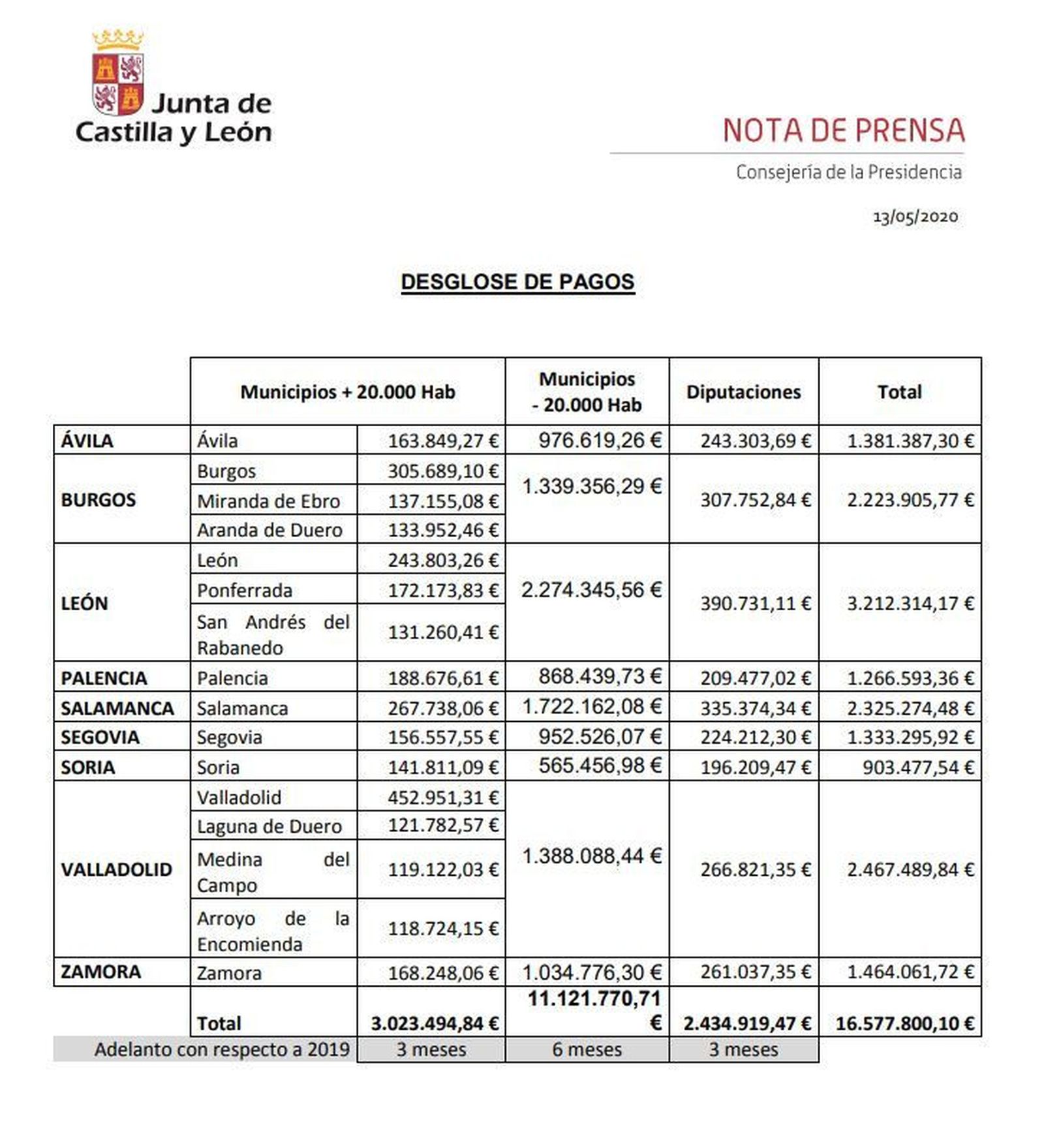 Junta de Castilla y León

NOTA DE PRENSA

Consejería de la Presidencia

13/05/2020

DESGLOSE DE PAGOS

| | Municipios + 20.000 Hab | | Municipios - 20.000 Hab | Diputaciones | Total |
|---|---|---|---|---|---|
| ÁVILA | Ávila | 163.849,27 € | 976.619,26 € | 243.303,69 € | 1.381.387,30 € |
| BURGOS | Burgos | 305.689,10 € | 1.339.356,29 € | 307.752,84 € | 2.223.905,77 € |
| | Miranda de Ebro | 137.155,08 € | | | |
| | Aranda de Duero | 133.952,46 € | | | |
| LEÓN | León | 243.803,26 € | 2.274.345,56 € | 390.731,11 € | 3.212.314,17 € |
| | Ponferrada | 172.173,83 € | | | |
| | San Andrés del Rabanedo | 131.260,41 € | | | |
| PALENCIA | Palencia | 188.676,61 € | 868.439,73 € | 209.477,02 € | 1.266.593,36 € |
| SALAMANCA | Salamanca | 267.738,06 € | 1.722.162,08 € | 335.374,34 € | 2.325.274,48 € |
| SEGOVIA | Segovia | 156.557,55 € | 952.526,07 € | 224.212,30 € | 1.333.295,92 € |
| SORIA | Soria | 141.811,09 € | 565.456,98 € | 196.209,47 € | 903.477,54 € |
| VALLADOLID | Valladolid | 452.951,31 € | 1.388.088,44 € | 266.821,35 € | 2.467.489,84 € |
| | Laguna de Duero | 121.782,57 € | | | |
| | Medina del Campo | 119.122,03 € | | | |
| | Arroyo de la Encomienda | 118.724,15 € | | | |
| ZAMORA | Zamora | 168.248,06 € | 1.034.776,30 € | 261.037,35 € | 1.464.061,72 € |
| | Total | 3.023.494,84 € | 11.121.770,71 € | 2.434.919,47 € | 16.577.800,10 € |
| Adelanto con respecto a 2019 | | 3 meses | 6 meses | 3 meses | |